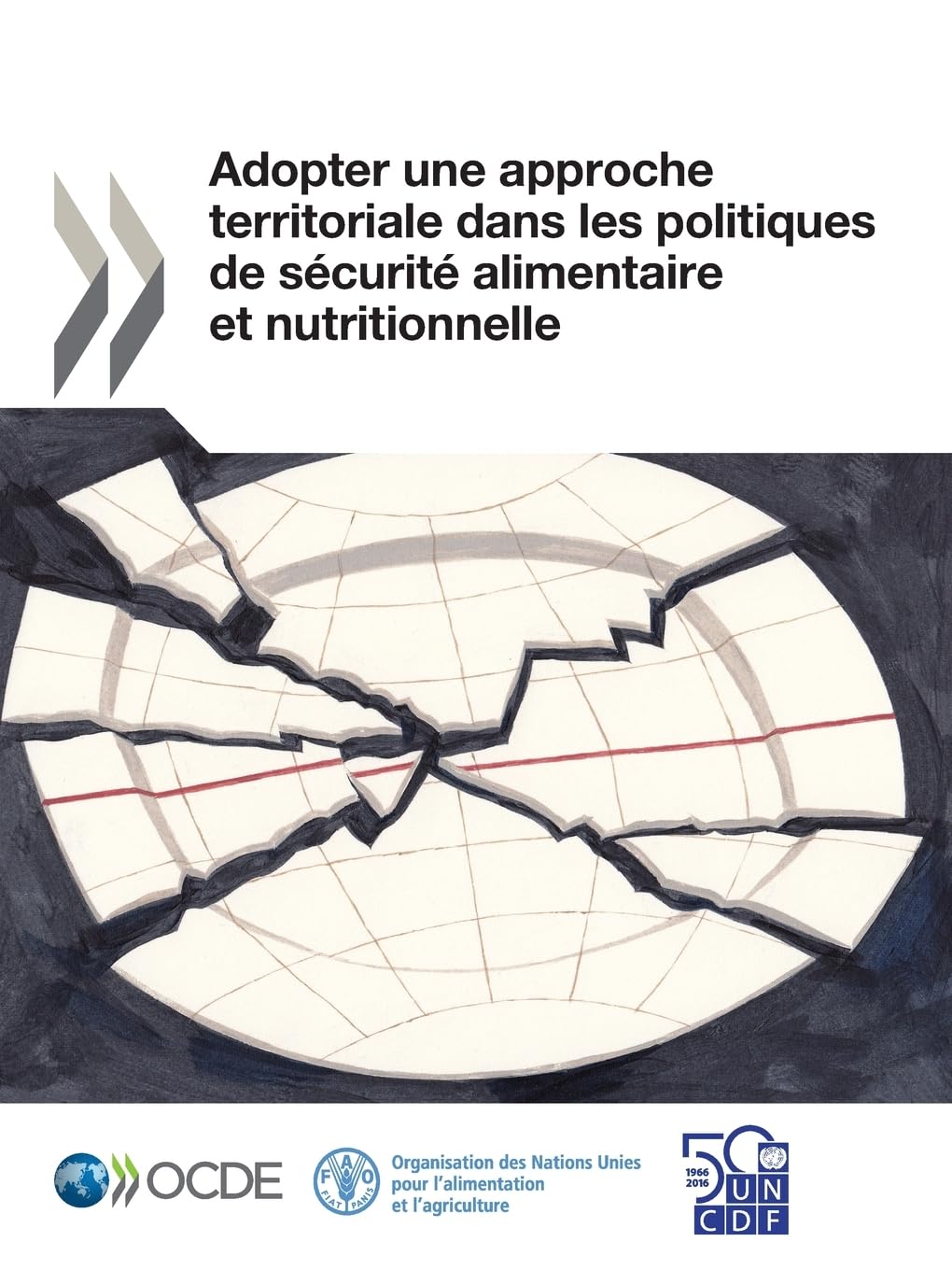 Adopter une approche territoriale dans les politiques de sécurité alimentaire et nutritionnelle

OCDE

FAO
FIAT PANIS

Organisation des Nations Unies pour l'alimentation et l'agriculture

50
1966
2016
UN
CDF